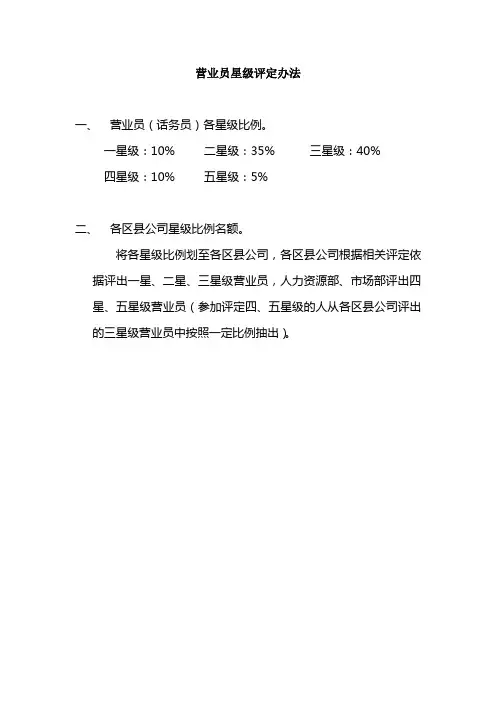 营业员星级评定办法

一、 营业员（话务员）各星级比例。

一星级：10% 二星级：35% 三星级：40%

四星级：10% 五星级：5%

二、 各区县公司星级比例名额。

将各星级比例划至各区县公司，各区县公司根据相关评定依据评出一星、二星、三星级营业员，人力资源部、市场部评出四星、五星级营业员（参加评定四、五星级的人从各区县公司评出的三星级营业员中按照一定比例抽出）。